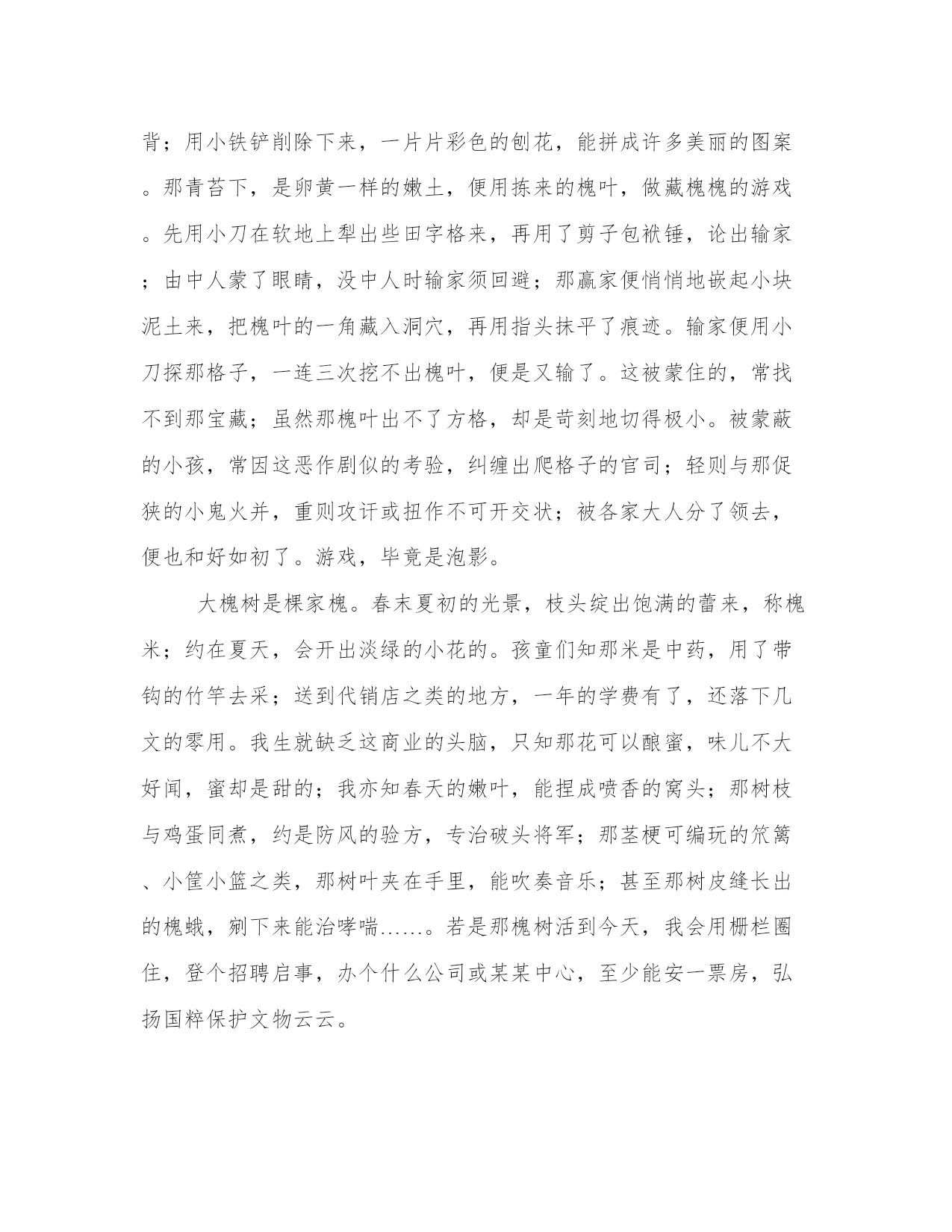 背；用小铁铲削除下来，一片片彩色的刨花，能拼成许多美丽的图案。那青苔下，是卵黄一样的嫩土，便用拣来的槐叶，做藏槐槐的游戏。先用小刀在软地上犁出些田字格来，再用了剪子包袱锤，论出输家；由中人蒙了眼睛，没中人时输家须回避；那赢家便悄悄地嵌起小块泥土来，把槐叶的一角藏入洞穴，再用指头抹平了痕迹。输家便用小刀探那格子，一连三次挖不出槐叶，便是又输了。这被蒙住的，常找不到那宝藏；虽然那槐叶出不了方格，却是苛刻地切得极小。被蒙蔽的小孩，常因这恶作剧似的考验，纠缠出爬格子的官司；轻则与那促狭的小鬼火并，重则攻讦或扭作不可开交状；被各家大人分了领去，便也和好如初了。游戏，毕竟是泡影。

大槐树是棵家槐。春末夏初的光景，枝头绽出饱满的蕾来，称槐米；约在夏天，会开出淡绿的小花的。孩童们知那米是中药，用了带钩的竹竿去采；送到代销店之类的地方，一年的学费有了，还落下几文的零用。我生就缺乏这商业的头脑，只知那花可以酿蜜，味儿不大好闻，蜜却是甜的；我亦知春天的嫩叶，能捏成喷香的窝头；那树枝与鸡蛋同煮，约是防风的验方，专治破头将军；那茎梗可编玩的笊篱、小筐小篮之类，那树叶夹在手里，能吹奏音乐；甚至那树皮缝长出的槐蛾，剜下来能治哮喘……。若是那槐树活到今天，我会用栅栏圈住，登个招聘启事，办个什么公司或某某中心，至少能安一票房，弘扬国粹保护文物云云。